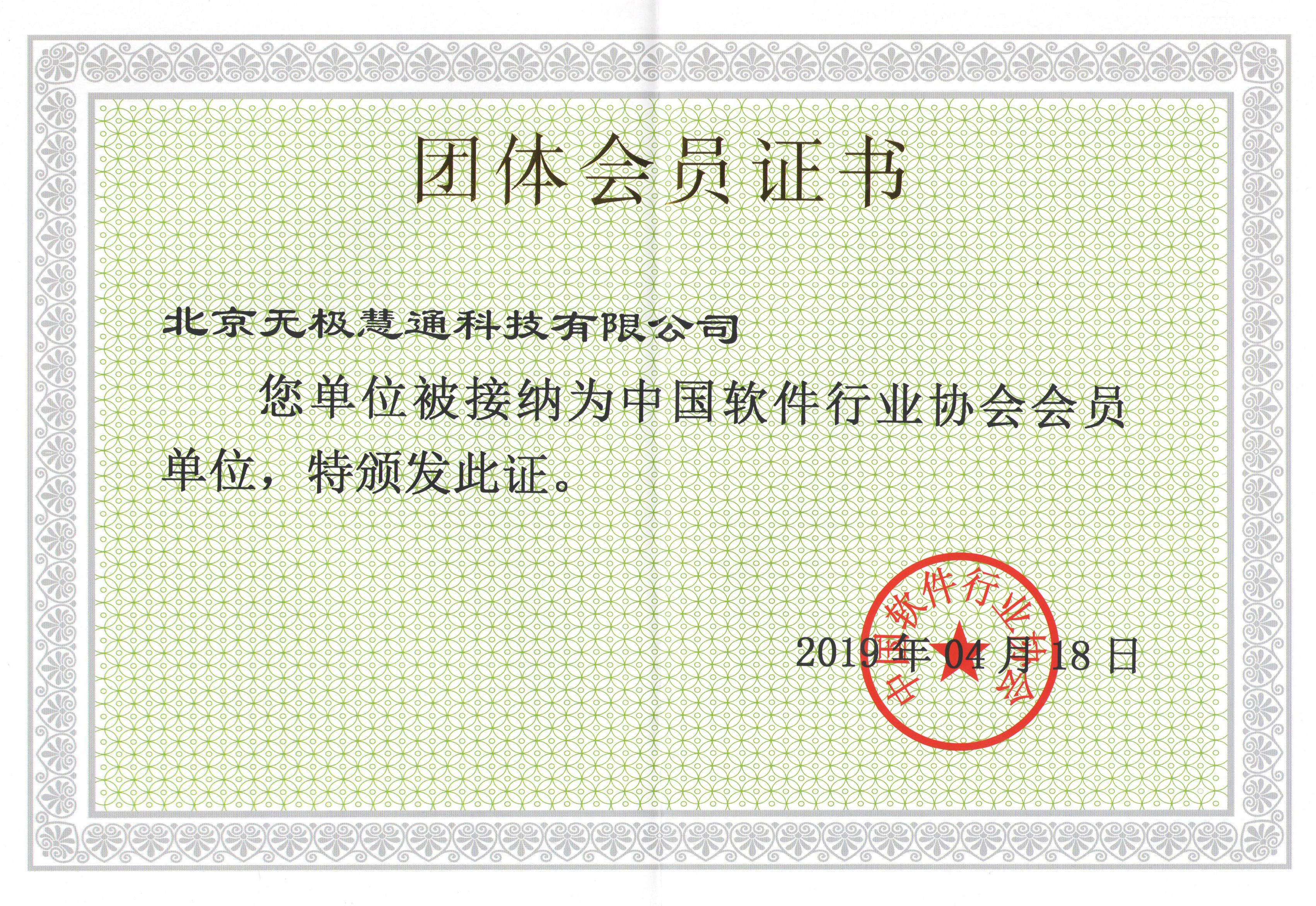 团体会员证书

北京无极慧通科技有限公司

您单位被接纳为中国软件行业协会会员单位，特颁发此证。

2019年04月18日

中国软件行业协会